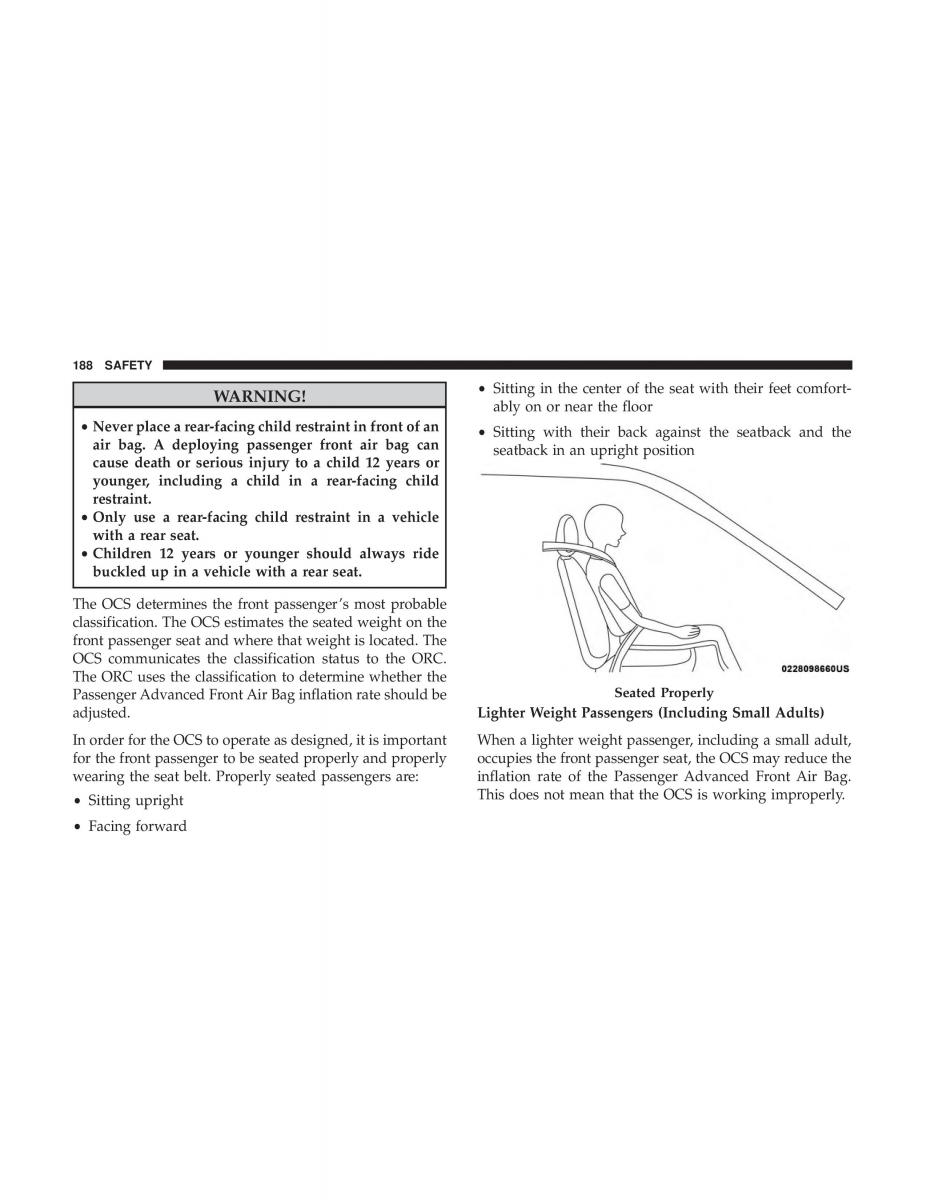 188 SAFETY

WARNING!

• Never place a rear-facing child restraint in front of an air bag. A deploying passenger front air bag can cause death or serious injury to a child 12 years or younger, including a child in a rear-facing child restraint.
• Only use a rear-facing child restraint in a vehicle with a rear seat.
• Children 12 years or younger should always ride buckled up in a vehicle with a rear seat.

The OCS determines the front passenger's most probable classification. The OCS estimates the seated weight on the front passenger seat and where that weight is located. The OCS communicates the classification status to the ORC. The ORC uses the classification to determine whether the Passenger Advanced Front Air Bag inflation rate should be adjusted.

In order for the OCS to operate as designed, it is important for the front passenger to be seated properly and properly wearing the seat belt. Properly seated passengers are:

• Sitting upright

• Facing forward

• Sitting in the center of the seat with their feet comfortably on or near the floor

• Sitting with their back against the seatback and the seatback in an upright position

0228098660US

Seated Properly

Lighter Weight Passengers (Including Small Adults)

When a lighter weight passenger, including a small adult, occupies the front passenger seat, the OCS may reduce the inflation rate of the Passenger Advanced Front Air Bag. This does not mean that the OCS is working improperly.